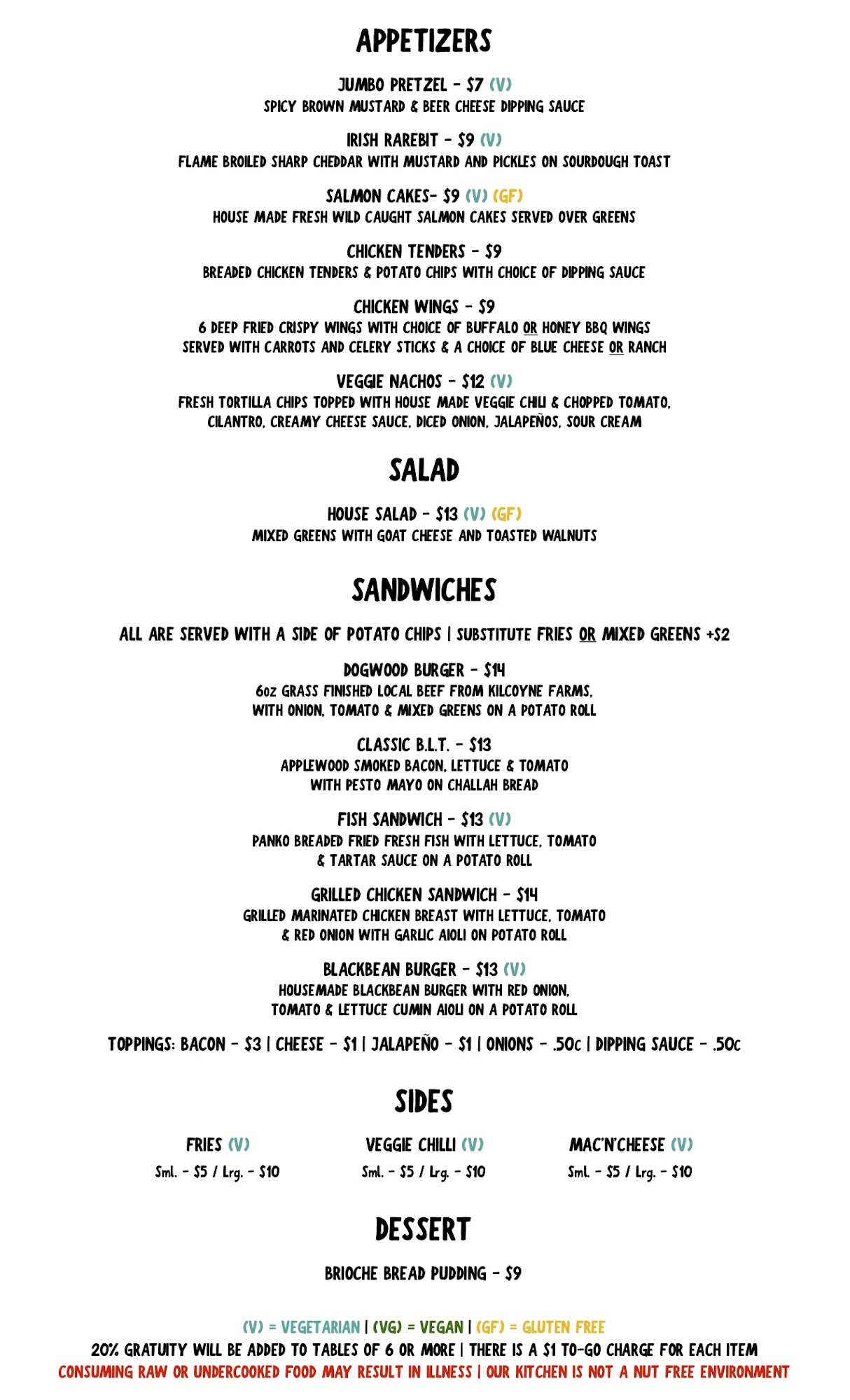 APPETIZERS

JUMBO PRETZEL - $7 (V)
SPICY BROWN MUSTARD & BEER CHEESE DIPPING SAUCE

IRISH RAREBIT - $9 (V)
FLAME BROILED SHARP CHEDDAR WITH MUSTARD AND PICKLES ON SOURDOUGH TOAST

SALMON CAKES- $9 (V) (GF)
HOUSE MADE FRESH WILD CAUGHT SALMON CAKES SERVED OVER GREENS

CHICKEN TENDERS - $9
BREADED CHICKEN TENDERS & POTATO CHIPS WITH CHOICE OF DIPPING SAUCE

CHICKEN WINGS - $9
6 DEEP FRIED CRISPY WINGS WITH CHOICE OF BUFFALO OR HONEY BBQ WINGS SERVED WITH CARROTS AND CELERY STICKS & A CHOICE OF BLUE CHEESE OR RANCH

VEGGIE NACHOS - $12 (V)
FRESH TORTILLA CHIPS TOPPED WITH HOUSE MADE VEGGIE CHILI & CHOPPED TOMATO, CILANTRO, CREAMY CHEESE SAUCE, DICED ONION, JALAPEÑOS, SOUR CREAM

SALAD

HOUSE SALAD - $13 (V) (GF)
MIXED GREENS WITH GOAT CHEESE AND TOASTED WALNUTS

SANDWICHES

ALL ARE SERVED WITH A SIDE OF POTATO CHIPS | SUBSTITUTE FRIES OR MIXED GREENS +$2

DOGWOOD BURGER - $14
6oz GRASS FINISHED LOCAL BEEF FROM KILCOYNE FARMS, WITH ONION, TOMATO & MIXED GREENS ON A POTATO ROLL

CLASSIC B.L.T. - $13
APPLEWOOD SMOKED BACON, LETTUCE & TOMATO WITH PESTO MAYO ON CHALLAH BREAD

FISH SANDWICH - $13 (V)
PANKO BREADED FRIED FRESH FISH WITH LETTUCE, TOMATO & TARTAR SAUCE ON A POTATO ROLL

GRILLED CHICKEN SANDWICH - $14
GRILLED MARINATED CHICKEN BREAST WITH LETTUCE, TOMATO & RED ONION WITH GARLIC AIOLI ON POTATO ROLL

BLACKBEAN BURGER - $13 (V)
HOUSEMADE BLACKBEAN BURGER WITH RED ONION, TOMATO & LETTUCE CUMIN AIOLI ON A POTATO ROLL

TOPPINGS: BACON - $3 | CHEESE - $1 | JALAPEÑO - $1 | ONIONS - .50c | DIPPING SAUCE - .50c

SIDES

FRIES (V)
Sml. - $5 / Lrg. - $10

VEGGIE CHILLI (V)
Sml. - $5 / Lrg. - $10

MAC'N'CHEESE (V)
Sml. - $5 / Lrg. - $10

DESSERT

BRIOCHE BREAD PUDDING - $9

(V) = VEGETARIAN | (VG) = VEGAN | (GF) = GLUTEN FREE
20% GRATUITY WILL BE ADDED TO TABLES OF 6 OR MORE | THERE IS A $1 TO-GO CHARGE FOR EACH ITEM
CONSUMING RAW OR UNDERCOOKED FOOD MAY RESULT IN ILLNESS | OUR KITCHEN IS NOT A NUT FREE ENVIRONMENT